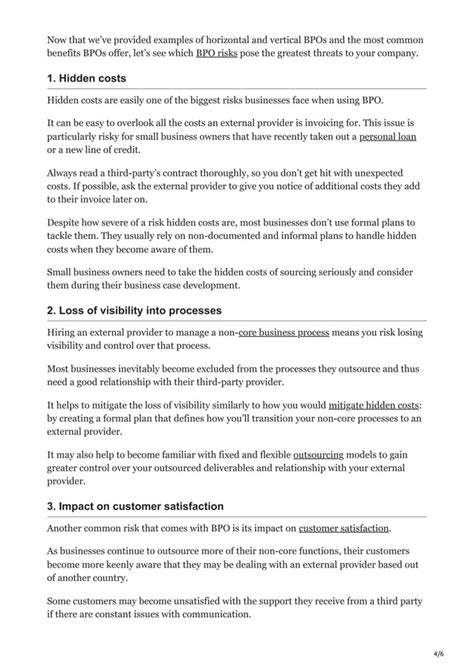 Now that we've provided examples of horizontal and vertical BPOs and the most common benefits BPOs offer, let's see which BPO risks pose the greatest threats to your company.

1. Hidden costs

Hidden costs are easily one of the biggest risks businesses face when using BPO.

It can be easy to overlook all the costs an external provider is invoicing for. This issue is particularly risky for small business owners that have recently taken out a personal loan or a new line of credit.

Always read a third-party's contract thoroughly, so you don't get hit with unexpected costs. If possible, ask the external provider to give you notice of additional costs they add to their invoice later on.

Despite how severe of a risk hidden costs are, most businesses don't use formal plans to tackle them. They usually rely on non-documented and informal plans to handle hidden costs when they become aware of them.

Small business owners need to take the hidden costs of sourcing seriously and consider them during their business case development.

2. Loss of visibility into processes

Hiring an external provider to manage a non-core business process means you risk losing visibility and control over that process.

Most businesses inevitably become excluded from the processes they outsource and thus need a good relationship with their third-party provider.

It helps to mitigate the loss of visibility similarly to how you would mitigate hidden costs: by creating a formal plan that defines how you'll transition your non-core processes to an external provider.

It may also help to become familiar with fixed and flexible outsourcing models to gain greater control over your outsourced deliverables and relationship with your external provider.

3. Impact on customer satisfaction

Another common risk that comes with BPO is its impact on customer satisfaction.

As businesses continue to outsource more of their non-core functions, their customers become more keenly aware that they may be dealing with an external provider based out of another country.

Some customers may become unsatisfied with the support they receive from a third party if there are constant issues with communication.

4/6